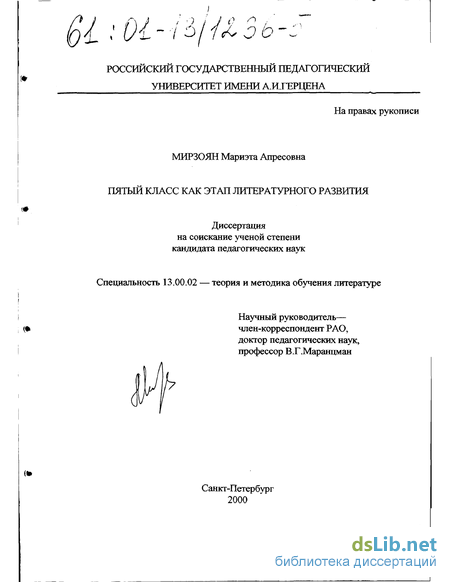 61:01-13/1236-5

РОССИЙСКИЙ ГОСУДАРСТВЕННЫЙ ПЕДАГОГИЧЕСКИЙ УНИВЕРСИТЕТ ИМЕНИ А.И.ГЕРЦЕНА

На правах рукописи

МИРЗОЯН Мариэта Апресовна

ПЯТЫЙ КЛАСС КАК ЭТАП ЛИТЕРАТУРНОГО РАЗВИТИЯ

Диссертация
на соискание ученой степени
кандидата педагогических наук

Специальность 13.00.02 — теория и методика обучения литературе

Научный руководитель—
член-корреспондент РАО,
доктор педагогических наук,
профессор В.Г.Маранцман

Санкт-Петербург
2000

dsLib.net
библиотека диссертаций